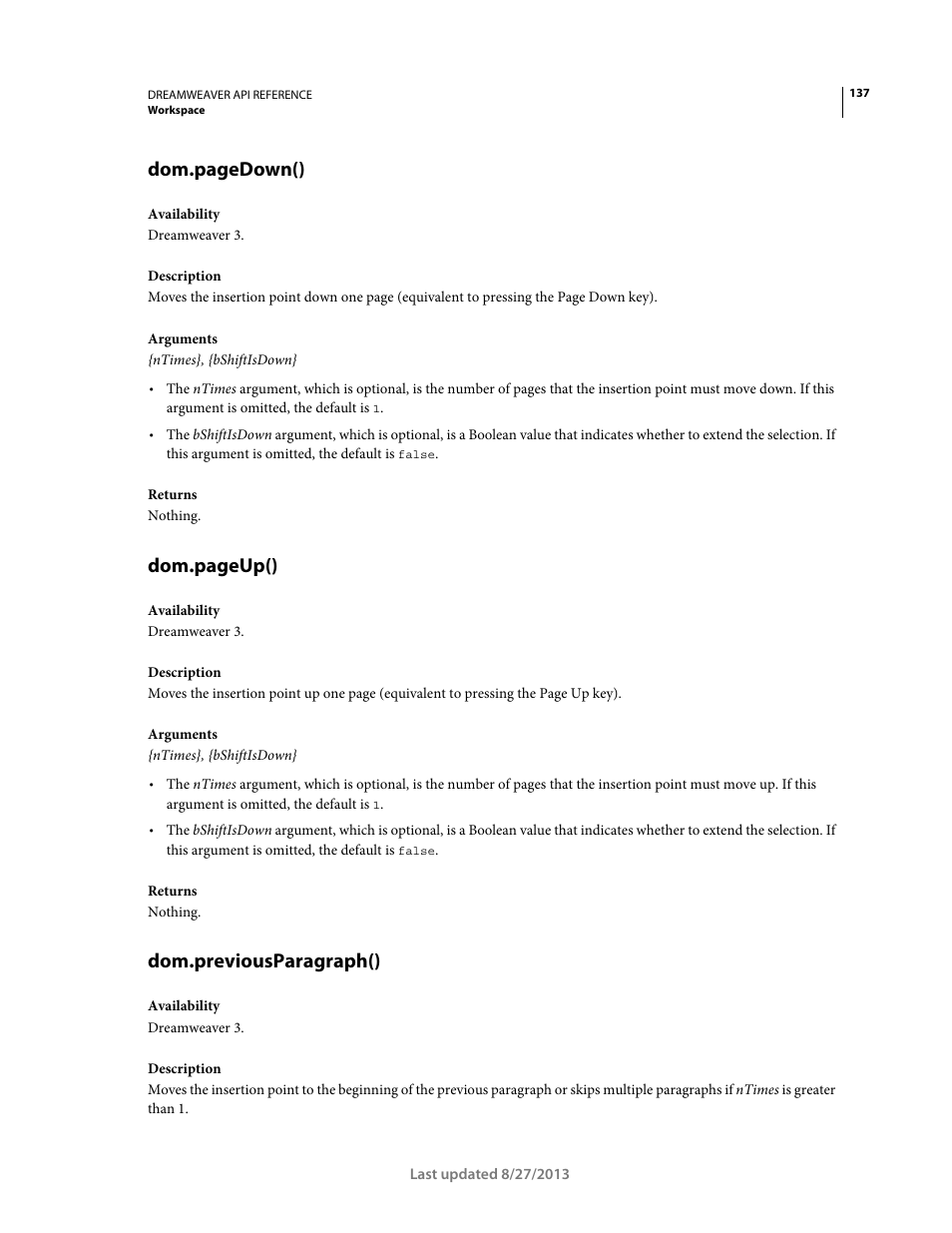 DREAMWEAVER API REFERENCE
Workspace

137

dom.pageDown()

Availability
Dreamweaver 3.

Description
Moves the insertion point down one page (equivalent to pressing the Page Down key).

Arguments
{nTimes}, {bShiftIsDown}

• The nTimes argument, which is optional, is the number of pages that the insertion point must move down. If this argument is omitted, the default is 1.

• The bShiftIsDown argument, which is optional, is a Boolean value that indicates whether to extend the selection. If this argument is omitted, the default is false.

Returns
Nothing.

dom.pageUp()

Availability
Dreamweaver 3.

Description
Moves the insertion point up one page (equivalent to pressing the Page Up key).

Arguments
{nTimes}, {bShiftIsDown}

• The nTimes argument, which is optional, is the number of pages that the insertion point must move up. If this argument is omitted, the default is 1.

• The bShiftIsDown argument, which is optional, is a Boolean value that indicates whether to extend the selection. If this argument is omitted, the default is false.

Returns
Nothing.

dom.previousParagraph()

Availability
Dreamweaver 3.

Description
Moves the insertion point to the beginning of the previous paragraph or skips multiple paragraphs if nTimes is greater than 1.

Last updated 8/27/2013